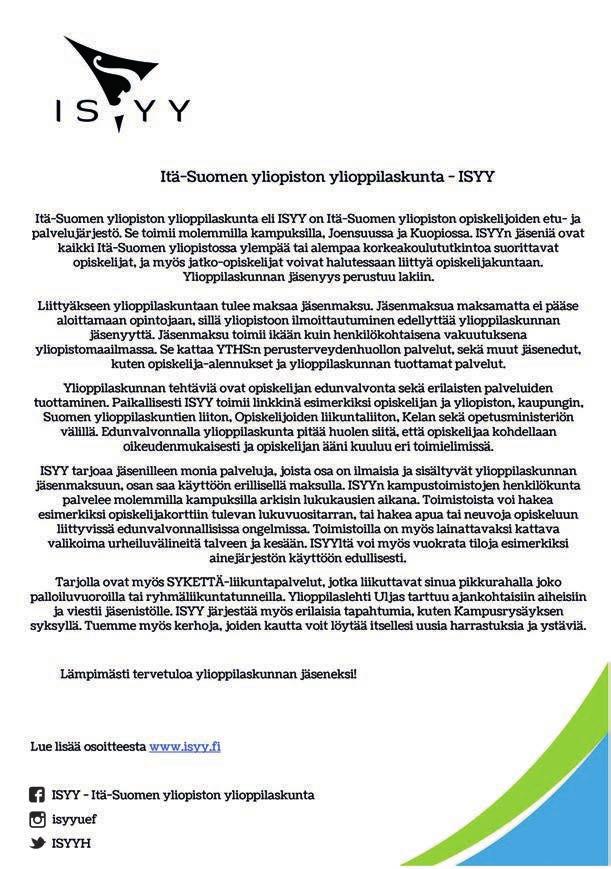 ISYY

Itä-Suomen yliopiston ylioppilaskunta - ISYY

Itä-Suomen yliopiston ylioppilaskunta eli ISYY on Itä-Suomen yliopiston opiskelijoiden etu- ja palvelujärjestö. Se toimii molemmilla kampuksilla, Joensuussa ja Kuopiossa. ISYYn jäseniä ovat kaikki Itä-Suomen yliopistossa ylempää tai alempaa korkeakoulututkintoa suorittavat opiskelijat, ja myös jatko-opiskelijat voivat halutessaan liittyä opiskelijakuntaan. Ylioppilaskunnan jäsenyys perustuu lakiin.

Liittyäkseen ylioppilaskuntaan tulee maksaa jäsenmaksu. Jäsenmaksua maksamatta ei pääse aloittamaan opintojaan, sillä yliopistoon ilmoittautuminen edellyttää ylioppilaskunnan jäsenyyttä. Jäsenmaksu toimii ikään kuin henkilökohtaisena vakuutuksena yliopistomaailmassa. Se kattaa YTHS:n perusterveydenhuollon palvelut, sekä muut jäsenedut, kuten opiskelija-alennukset ja ylioppilaskunnan tuottamat palvelut.

Ylioppilaskunnan tehtäviä ovat opiskelijan edunvalvonta sekä erilaisten palveluiden tuottaminen. Paikallisesti ISYY toimii linkkinä esimerkiksi opiskelijan ja yliopiston, kaupungin, Suomen ylioppilaskuntien liiton, Opiskelijoiden liikuntaliiton, Kelan sekä opetusministeriön välillä. Edunvalvonnalla ylioppilaskunta pitää huolen siitä, että opiskelijaa kohdellaan oikeudenmukaisesti ja opiskelijan ääni kuuluu eri toimielimissä.

ISYY tarjoaa jäsenilleen monia palveluja, joista osa on ilmaisia ja sisältyvät ylioppilaskunnan jäsenmaksuun, osan saa käyttöön erillisellä maksulla. ISYYn kampustoimistojen henkilökunta palvelee molemmilla kampuksilla arkisin lukukausien aikana. Toimistoista voi hakea esimerkiksi opiskelijakorttiin tulevan lukuvuositarran, tai hakea apua tai neuvoja opiskeluun liittyvissä edunvalvonnallisissa ongelmissa. Toimistoilla on myös lainattavaksi kattava valikoima urheiluvälineitä talveen ja kesään. ISYYltä voi myös vuokrata tiloja esimerkiksi ainejärjestön käyttöön edullisesti.

Tarjolla ovat myös SYKETTÄ-liikuntapalvelut, jotka liikuttavat sinua pikkurahalla joko palloiluvuoroilla tai ryhmäliikuntatunneilla. Ylioppilaslehti Uljas tarttuu ajankohtaisiin aiheisiin ja viestii jäsenistölle. ISYY järjestää myös erilaisia tapahtumia, kuten Kampusrysäyksen syksyllä. Tuemme myös kerhoja, joiden kautta voit löytää itsellesi uusia harrastuksia ja ystäviä.

Lämpimästi tervetuloa ylioppilaskunnan jäseneksi!

Lue lisää osoitteesta www.isyy.fi

ISYY - Itä-Suomen yliopiston ylioppilaskunta

isyyuef

ISYYH